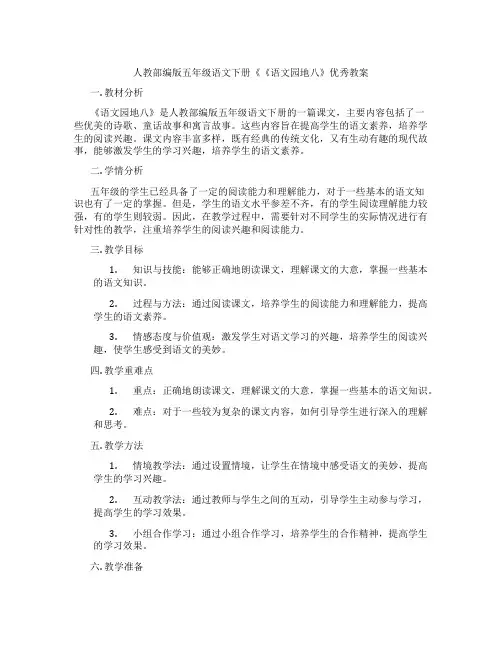 人教部编版五年级语文下册《《语文园地八》优秀教案

一. 教材分析

《语文园地八》是人教部编版五年级语文下册的一篇课文，主要内容包括了一些优美的诗歌、童话故事和寓言故事。这些内容旨在提高学生的语文素养，培养学生的阅读兴趣。课文内容丰富多样，既有经典的传统文化，又有生动有趣的现代故事，能够激发学生的学习兴趣，培养学生的语文素养。

二. 学情分析

五年级的学生已经具备了一定的阅读能力和理解能力，对于一些基本的语文知识也有了一定的掌握。但是，学生的语文水平参差不齐，有的学生阅读理解能力较强，有的学生则较弱。因此，在教学过程中，需要针对不同学生的实际情况进行有针对性的教学，注重培养学生的阅读兴趣和阅读能力。

三. 教学目标

1. 知识与技能：能够正确地朗读课文，理解课文的大意，掌握一些基本的语文知识。

2. 过程与方法：通过阅读课文，培养学生的阅读能力和理解能力，提高学生的语文素养。

3. 情感态度与价值观：激发学生对语文学习的兴趣，培养学生的阅读兴趣，使学生感受到语文的美妙。

四. 教学重难点

1. 重点：正确地朗读课文，理解课文的大意，掌握一些基本的语文知识。

2. 难点：对于一些较为复杂的课文内容，如何引导学生进行深入的理解和思考。

五. 教学方法

1. 情境教学法：通过设置情境，让学生在情境中感受语文的美妙，提高学生的学习兴趣。

2. 互动教学法：通过教师与学生之间的互动，引导学生主动参与学习，提高学生的学习效果。

3. 小组合作学习：通过小组合作学习，培养学生的合作精神，提高学生的学习效果。

六. 教学准备